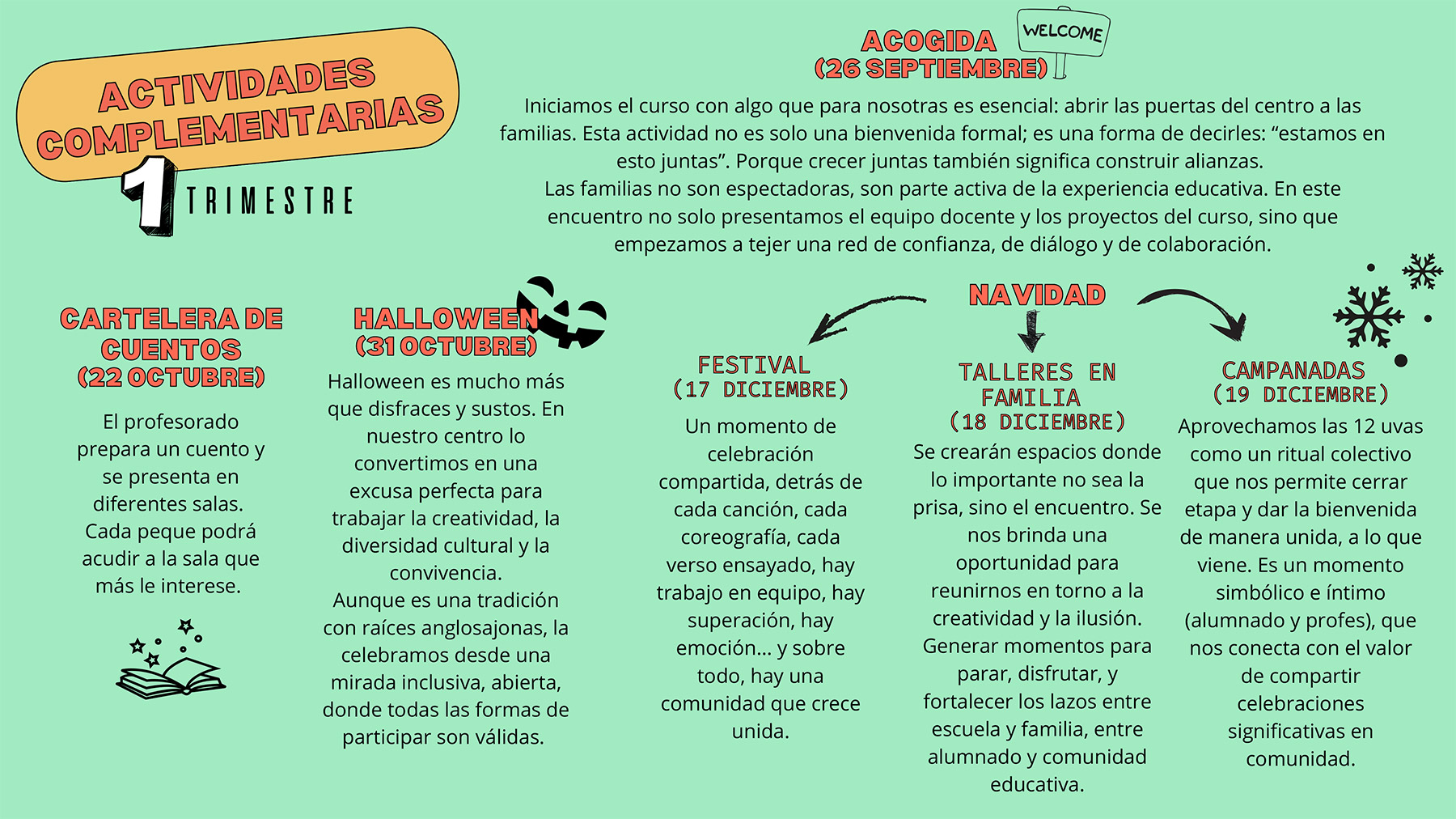 ACTIVIDADES COMPLEMENTARIAS

1 TRIMESTRE

ACOGIDA (26 SEPTIEMBRE)

WELCOME

Iniciamos el curso con algo que para nosotras es esencial: abrir las puertas del centro a las familias. Esta actividad no es solo una bienvenida formal; es una forma de decirles: “estamos en esto juntas”. Porque crecer juntas también significa construir alianzas.
Las familias no son espectadoras, son parte activa de la experiencia educativa. En este encuentro no solo presentamos el equipo docente y los proyectos del curso, sino que empezamos a tejer una red de confianza, de diálogo y de colaboración.

CARTELERA DE CUENTOS (22 OCTUBRE)

El profesorado prepara un cuento y se presenta en diferentes salas. Cada peque podrá acudir a la sala que más le interese.

HALLOWEEN (31 OCTUBRE)

Halloween es mucho más que disfraces y sustos. En nuestro centro lo convertimos en una excusa perfecta para trabajar la creatividad, la diversidad cultural y la convivencia.
Aunque es una tradición con raíces anglosajonas, la celebramos desde una mirada inclusiva, abierta, donde todas las formas de participar son válidas.

NAVIDAD

FESTIVAL (17 DICIEMBRE)

Un momento de celebración compartida, detrás de cada canción, cada coreografía, cada verso ensayado, hay trabajo en equipo, hay superación, hay emoción... y sobre todo, hay una comunidad que crece unida.

TALLERES EN FAMILIA (18 DICIEMBRE)

Se crearán espacios donde lo importante no sea la prisa, sino el encuentro. Se nos brinda una oportunidad para reunirnos en torno a la creatividad y la ilusión. Generar momentos para parar, disfrutar, y fortalecer los lazos entre escuela y familia, entre alumnado y comunidad educativa.

CAMPANADAS (19 DICIEMBRE)

Aprovechamos las 12 uvas como un ritual colectivo que nos permite cerrar etapa y dar la bienvenida de manera unida, a lo que viene. Es un momento simbólico e íntimo (alumnado y profes), que nos conecta con el valor de compartir celebraciones significativas en comunidad.